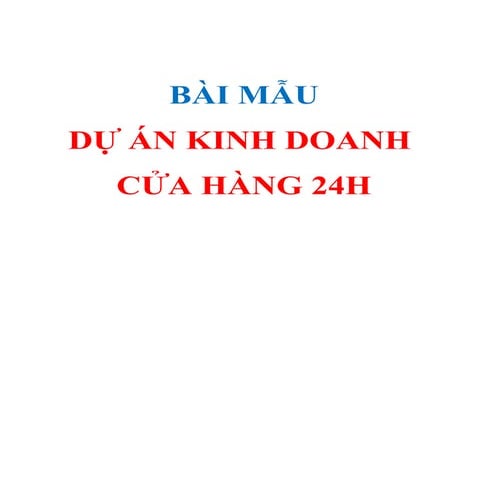 BÀI MẪU
DỰ ÁN KINH DOANH
CỬA HÀNG 24H